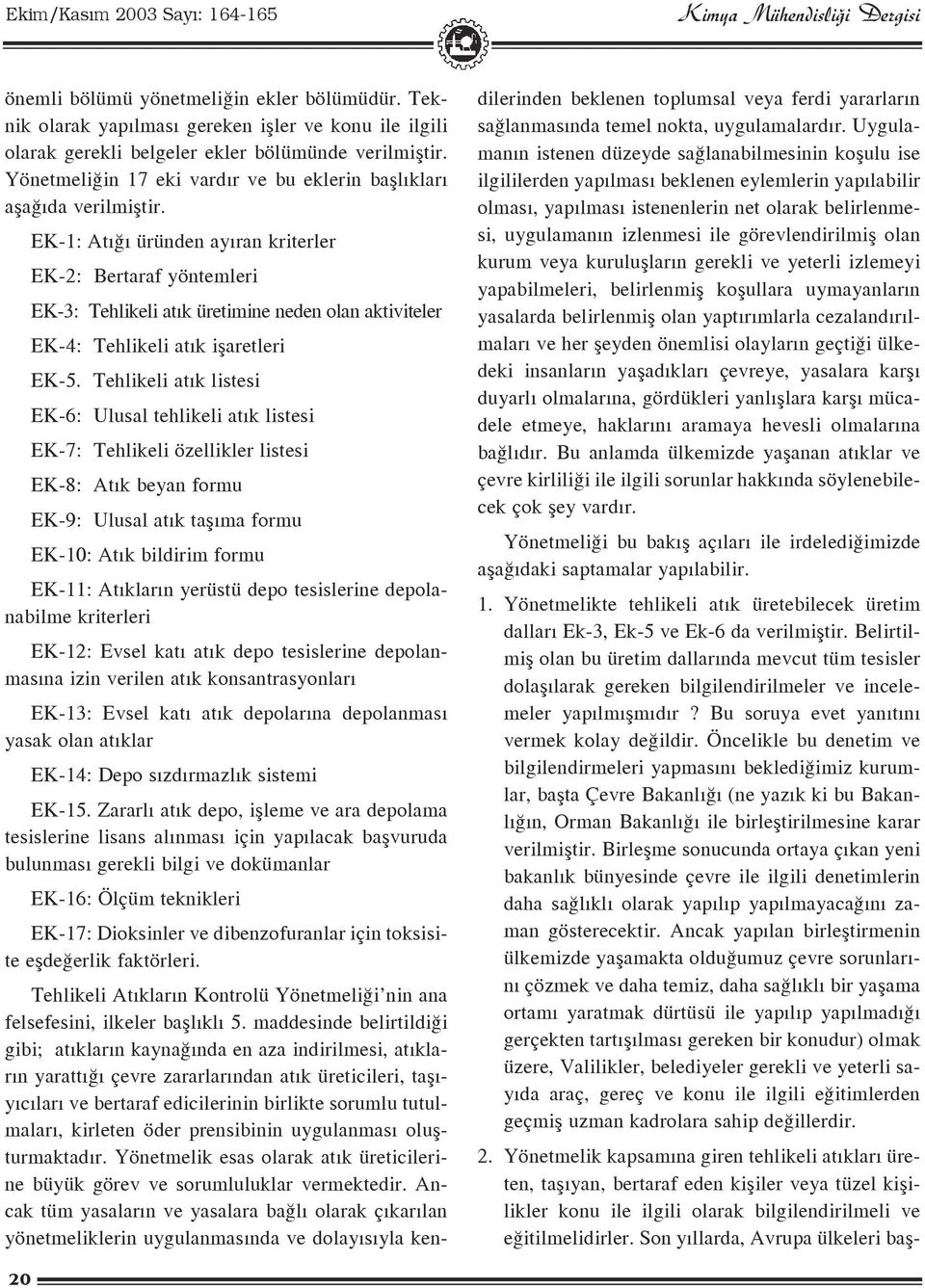 Ekim/Kasım 2003 Sayı: 164-165

Kimya Mühendisliği Dergisi

önemli bölümü yönetmeliğin ekler bölümüdür. Teknik olarak yapılması gereken işler ve konu ile ilgili olarak gerekli belgeler ekler bölümünde verilmiştir. Yönetmeliğin 17 eki vardır ve bu eklerin başlıkları aşağıda verilmiştir.

EK-1: Atığı üründen ayıran kriterler

EK-2: Bertaraf yöntemleri

EK-3: Tehlikeli atık üretimine neden olan aktiviteler

EK-4: Tehlikeli atık işaretleri

EK-5. Tehlikeli atık listesi

EK-6: Ulusal tehlikeli atık listesi

EK-7: Tehlikeli özellikler listesi

EK-8: Atık beyan formu

EK-9: Ulusal atık taşıma formu

EK-10: Atık bildirim formu

EK-11: Atıkların yerüstü depo tesislerine depolanabilme kriterleri

EK-12: Evsel katı atık depo tesislerine depolanmasına izin verilen atık konsantrasyonları

EK-13: Evsel katı atık depolarına depolanması yasak olan atıklar

EK-14: Depo sızdırmazlık sistemi

EK-15. Zararlı atık depo, işleme ve ara depolama tesislerine lisans alınması için yapılacak başvuruda bulunması gerekli bilgi ve dokümanlar

EK-16: Ölçüm teknikleri

EK-17: Dioksinler ve dibenzofuranlar için toksisite eşdeğerlik faktörleri.

Tehlikeli Atıkların Kontrolü Yönetmeliği'nin ana felsefesini, ilkeler başlıklı 5. maddesinde belirtildiği gibi; atıkların kaynağında en aza indirilmesi, atıkların yarattığı çevre zararlarından atık üreticileri, taşıyıcıları ve bertaraf edicilerinin birlikte sorumlu tutulmaları, kirleten öder prensibinin uygulanması oluşturmaktadır. Yönetmelik esas olarak atık üreticilerine büyük görev ve sorumluluklar vermektedir. Ancak tüm yasaların ve yasalara bağlı olarak çıkarılan yönetmeliklerin uygulanmasında ve dolayısıyla kendilerinden beklenen toplumsal veya ferdi yararların sağlanmasında temel nokta, uygulamalardır. Uygulamanın istenen düzeyde sağlanabilmesinin koşulu ise ilgililerden yapılması beklenen eylemlerin yapılabilir olması, yapılması istenenlerin net olarak belirlenmesi, uygulamanın izlenmesi ile görevlendirilmiş olan kurum veya kuruluşların gerekli ve yeterli izlemeyi yapabilmeleri, belirlenmiş koşullara uymayanların yasalarda belirlenmiş olan yaptırımlarla cezalandırılmaları ve her şeyden önemlisi olayların geçtiği ülkedeki insanların yaşadıkları çevreye, yasalara karşı duyarlı olmalarına, gördükleri yanlışlara karşı mücadele etmeye, haklarını aramaya hevesli olmalarına bağlıdır. Bu anlamda ülkemizde yaşanan atıklar ve çevre kirliliği ile ilgili sorunlar hakkında söylenebilecek çok şey vardır.

Yönetmeliği bu bakış açıları ile irdelediğimizde aşağıdaki saptamalar yapılabilir.

1. Yönetmelikte tehlikeli atık üretebilecek üretim dalları Ek-3, Ek-5 ve Ek-6 da verilmiştir. Belirtilmiş olan bu üretim dallarında mevcut tüm tesisler dolaşılarak gereken bilgilendirilmeler ve incelemeler yapılmışmıdır ? Bu soruya evet yanıtını vermek kolay değildir. Öncelikle bu denetim ve bilgilendirmeleri yapmasını beklediğimiz kurumlar, başta Çevre Bakanlığı (ne yazık ki bu Bakanlığın, Orman Bakanlığı ile birleştirilmesine karar verilmiştir. Birleşme sonucunda ortaya çıkan yeni bakanlık bünyesinde çevre ile ilgili denetimlerin daha sağlıklı olarak yapılıp yapılmayacağını zaman gösterecektir. Ancak yapılan birleştirmenin ülkemizde yaşamakta olduğumuz çevre sorunlarını çözmek ve daha temiz, daha sağlıklı bir yaşama ortamı yaratmak dürtüsü ile yapılıp yapılmadığı gerçekten tartışılması gereken bir konudur) olmak üzere, Valilikler, belediyeler gerekli ve yeterli sayıda araç, gereç ve konu ile ilgili eğitimlerden geçmiş uzman kadrolara sahip değillerdir.

2. Yönetmelik kapsamına giren tehlikeli atıkları üreten, taşıyan, bertaraf eden kişiler veya tüzel kişilikler konu ile ilgili olarak bilgilendirilmeli ve eğitilmelidirler. Son yıllarda, Avrupa ülkeleri baş-

20